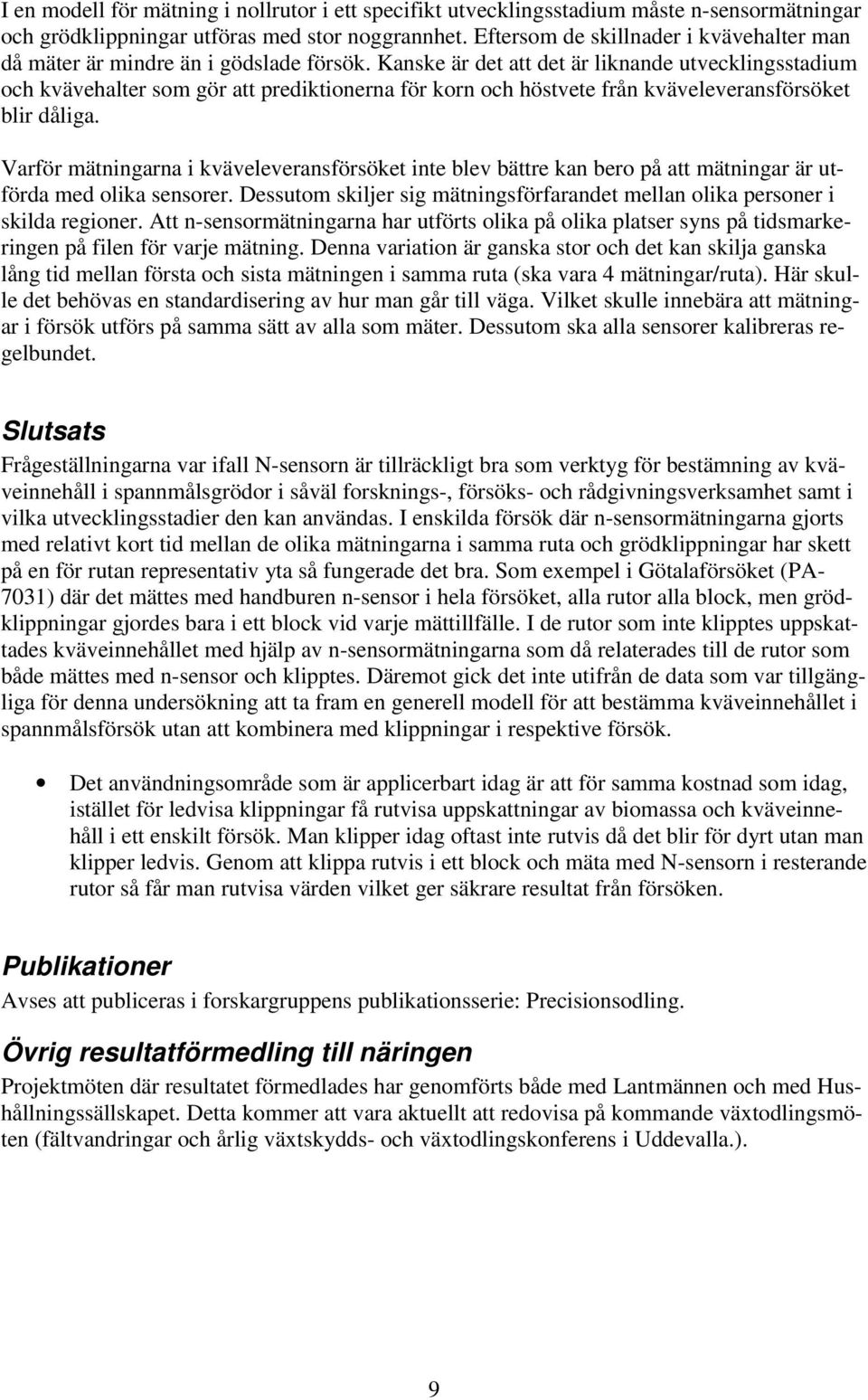 I en modell för mätning i nollrutor i ett specifikt utvecklingsstadium måste n-sensormätningar och grödklippningar utföras med stor noggrannhet. Eftersom de skillnader i kvävehalter man då mäter är mindre än i gödslade försök. Kanske är det att det är liknande utvecklingsstadium och kvävehalter som gör att prediktionerna för korn och höstvete från kväveleveransförsöket blir dåliga.

Varför mätningarna i kväveleveransförsöket inte blev bättre kan bero på att mätningar är utförda med olika sensorer. Dessutom skiljer sig mätningsförfarandet mellan olika personer i skilda regioner. Att n-sensormätningarna har utförts olika på olika platser syns på tidsmarkeringen på filen för varje mätning. Denna variation är ganska stor och det kan skilja ganska lång tid mellan första och sista mätningen i samma ruta (ska vara 4 mätningar/ruta). Här skulle det behövas en standardisering av hur man går till väga. Vilket skulle innebära att mätningar i försök utförs på samma sätt av alla som mäter. Dessutom ska alla sensorer kalibreras regelbundet.

Slutsats

Frågeställningarna var ifall N-sensorn är tillräckligt bra som verktyg för bestämning av kväveinnehåll i spannmålsgrödor i såväl forsknings-, försöks- och rådgivningsverksamhet samt i vilka utvecklingsstadier den kan användas. I enskilda försök där n-sensormätningarna gjorts med relativt kort tid mellan de olika mätningarna i samma ruta och grödklippningar har skett på en för rutan representativ yta så fungerade det bra. Som exempel i Götalaförsöket (PA-7031) där det mättes med handburen n-sensor i hela försöket, alla rutor alla block, men grödklippningar gjordes bara i ett block vid varje mättillfälle. I de rutor som inte klipptes uppskattades kväveinnehållet med hjälp av n-sensormätningarna som då relaterades till de rutor som både mättes med n-sensor och klipptes. Däremot gick det inte utifrån de data som var tillgängliga för denna undersökning att ta fram en generell modell för att bestämma kväveinnehållet i spannmålsförsök utan att kombinera med klippningar i respektive försök.

• Det användningsområde som är applicerbart idag är att för samma kostnad som idag, istället för ledvisa klippningar få rutvisa uppskattningar av biomassa och kväveinnehåll i ett enskilt försök. Man klipper idag oftast inte rutvis då det blir för dyrt utan man klipper ledvis. Genom att klippa rutvis i ett block och mäta med N-sensorn i resterande rutor så får man rutvisa värden vilket ger säkrare resultat från försöken.

Publikationer

Avses att publiceras i forskargruppens publikationsserie: Precisionsodling.

Övrig resultatförmedling till näringen

Projektmöten där resultatet förmedlades har genomförts både med Lantmännen och med Hushållningssällskapet. Detta kommer att vara aktuellt att redovisa på kommande växtodlingsmöten (fältvandringar och årlig växtskydds- och växtodlingskonferens i Uddevalla.).

9